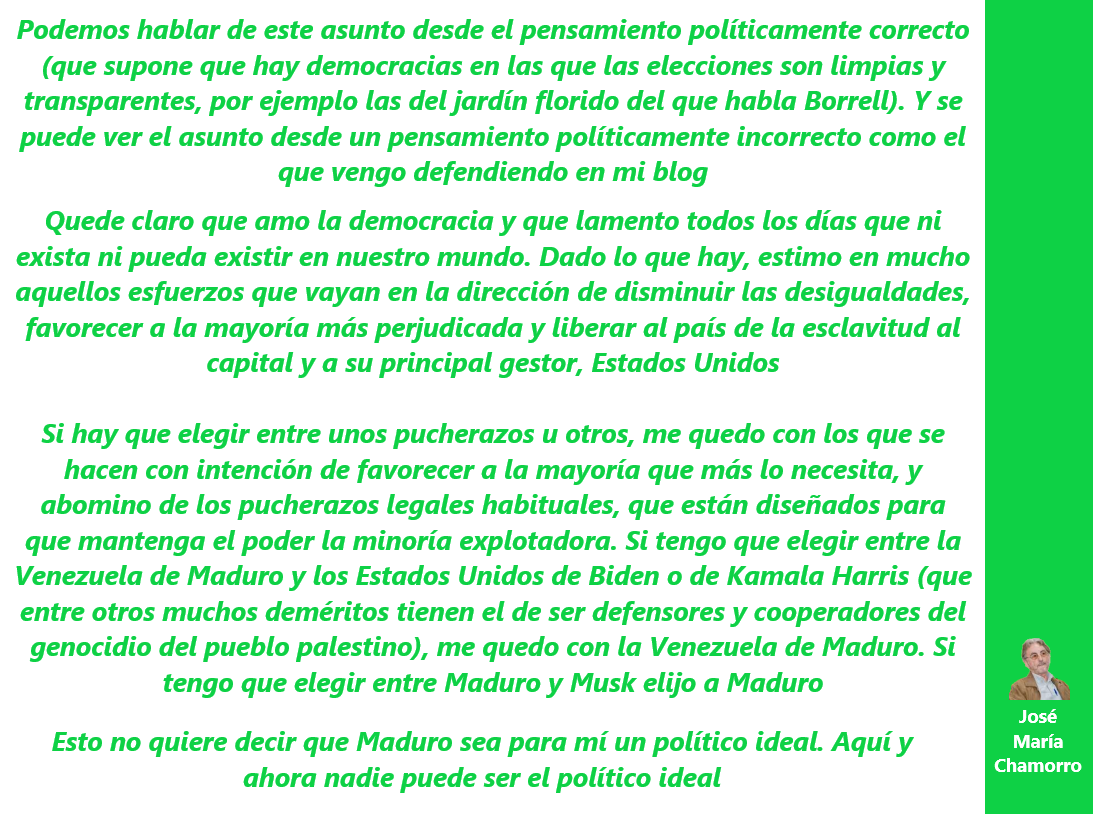 Podemos hablar de este asunto desde el pensamiento políticamente correcto (que supone que hay democracias en las que las elecciones son limpias y transparentes, por ejemplo las del jardín florido del que habla Borrell). Y se puede ver el asunto desde un pensamiento políticamente incorrecto como el que vengo defendiendo en mi blog

Quede claro que amo la democracia y que lamento todos los días que ni exista ni pueda existir en nuestro mundo. Dado lo que hay, estimo en mucho aquellos esfuerzos que vayan en la dirección de disminuir las desigualdades, favorecer a la mayoría más perjudicada y liberar al país de la esclavitud al capital y a su principal gestor, Estados Unidos

Si hay que elegir entre unos pucherazos u otros, me quedo con los que se hacen con intención de favorecer a la mayoría que más lo necesita, y abomino de los pucherazos legales habituales, que están diseñados para que mantenga el poder la minoría explotadora. Si tengo que elegir entre la Venezuela de Maduro y los Estados Unidos de Biden o de Kamala Harris (que entre otros muchos deméritos tienen el de ser defensores y cooperadores del genocidio del pueblo palestino), me quedo con la Venezuela de Maduro. Si tengo que elegir entre Maduro y Musk elijo a Maduro

Esto no quiere decir que Maduro sea para mí un político ideal. Aquí y ahora nadie puede ser el político ideal

José María Chamorro